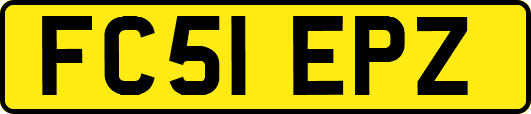 FC51 EPZ